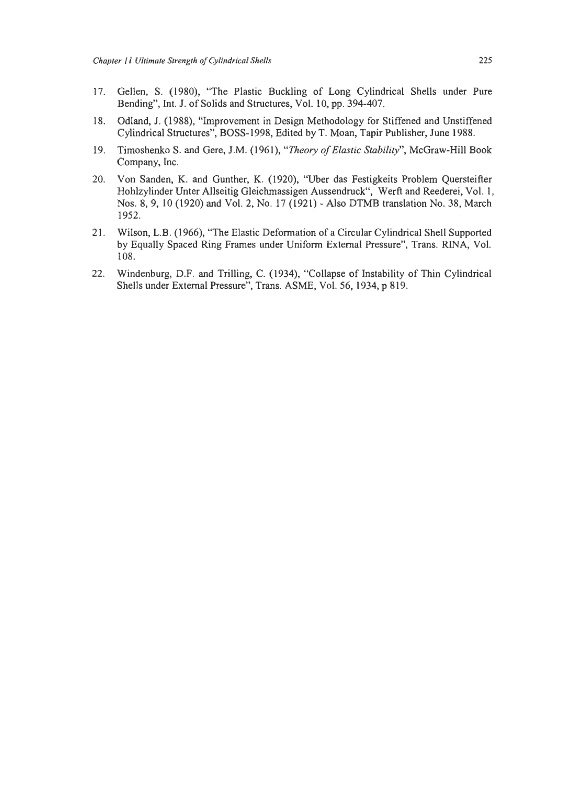 Chapter 11 Ultimate Strength of Cylindrical Shells

225

17. Gellen, S. (1980), "The Plastic Buckling of Long Cylindrical Shells under Pure Bending", Int. J. of Solids and Structures, Vol. 10, pp. 394-407.

18. Odland, J. (1988), "Improvement in Design Methodology for Stiffened and Unstiffened Cylindrical Structures", BOSS-1998, Edited by T. Moan, Tapir Publisher, June 1988.

19. Timoshenko S. and Gere, J.M. (1961), "Theory of Elastic Stability", McGraw-Hill Book Company, Inc.

20. Von Sanden, K. and Gunther, K. (1920), "Uber das Festigkeits Problem Quersteifter Hohlzylinder Unter Allseitig Gleichmassigen Aussendruck", Werft and Reederei, Vol. 1, Nos. 8, 9, 10 (1920) and Vol. 2, No. 17 (1921) - Also DTMB translation No. 38, March 1952.

21. Wilson, L.B. (1966), "The Elastic Deformation of a Circular Cylindrical Shell Supported by Equally Spaced Ring Frames under Uniform External Pressure", Trans. RINA, Vol. 108.

22. Windenburg, D.F. and Trilling, C. (1934), "Collapse of Instability of Thin Cylindrical Shells under External Pressure", Trans. ASME, Vol. 56, 1934, p 819.